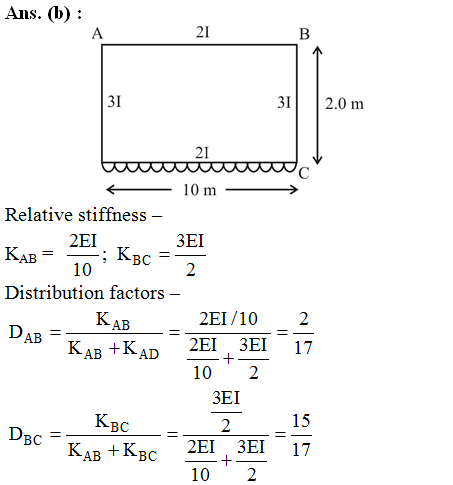 Ans. (b) :

A 2I B

3I 3I 2.0 m

2I

C

10 m

Relative stiffness –

$K_{AB} = \frac{2EI}{10}$; $K_{BC} = \frac{3EI}{2}$

Distribution factors –

$D_{AB} = \frac{K_{AB}}{K_{AB} + K_{AD}} = \frac{2EI/10}{\frac{2EI}{10} + \frac{3EI}{2}} = \frac{2}{17}$

$D_{BC} = \frac{K_{BC}}{K_{AB} + K_{BC}} = \frac{\frac{3EI}{2}}{\frac{2EI}{10} + \frac{3EI}{2}} = \frac{15}{17}$